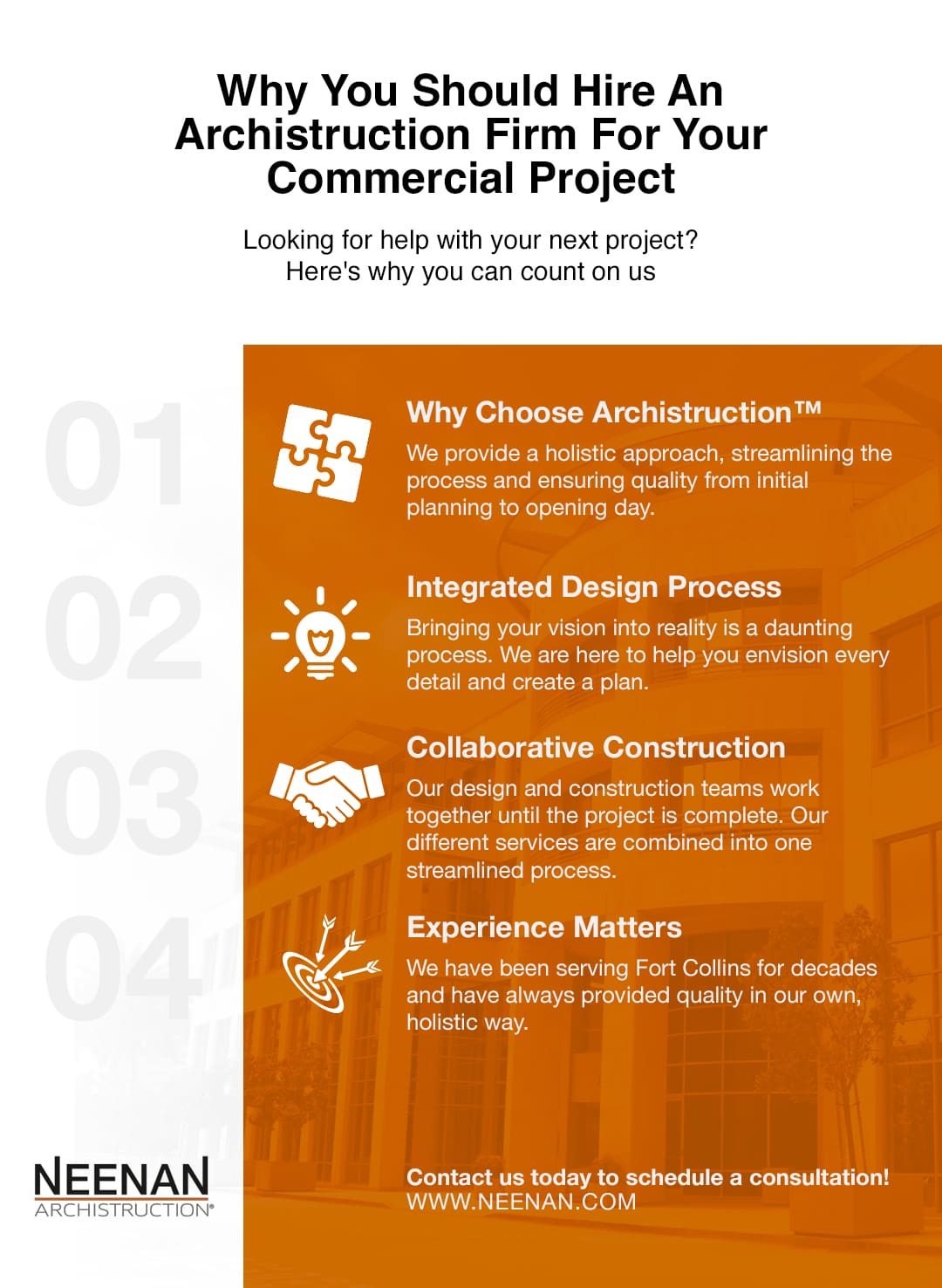 Why You Should Hire An Archistruction Firm For Your Commercial Project

Looking for help with your next project?
Here's why you can count on us

01

Why Choose Archistruction™

We provide a holistic approach, streamlining the process and ensuring quality from initial planning to opening day.

02

Integrated Design Process

Bringing your vision into reality is a daunting process. We are here to help you envision every detail and create a plan.

03

Collaborative Construction

Our design and construction teams work together until the project is complete. Our different services are combined into one streamlined process.

04

Experience Matters

We have been serving Fort Collins for decades and have always provided quality in our own, holistic way.

NEENAN
ARCHISTRUCTION®

Contact us today to schedule a consultation!
WWW.NEENAN.COM